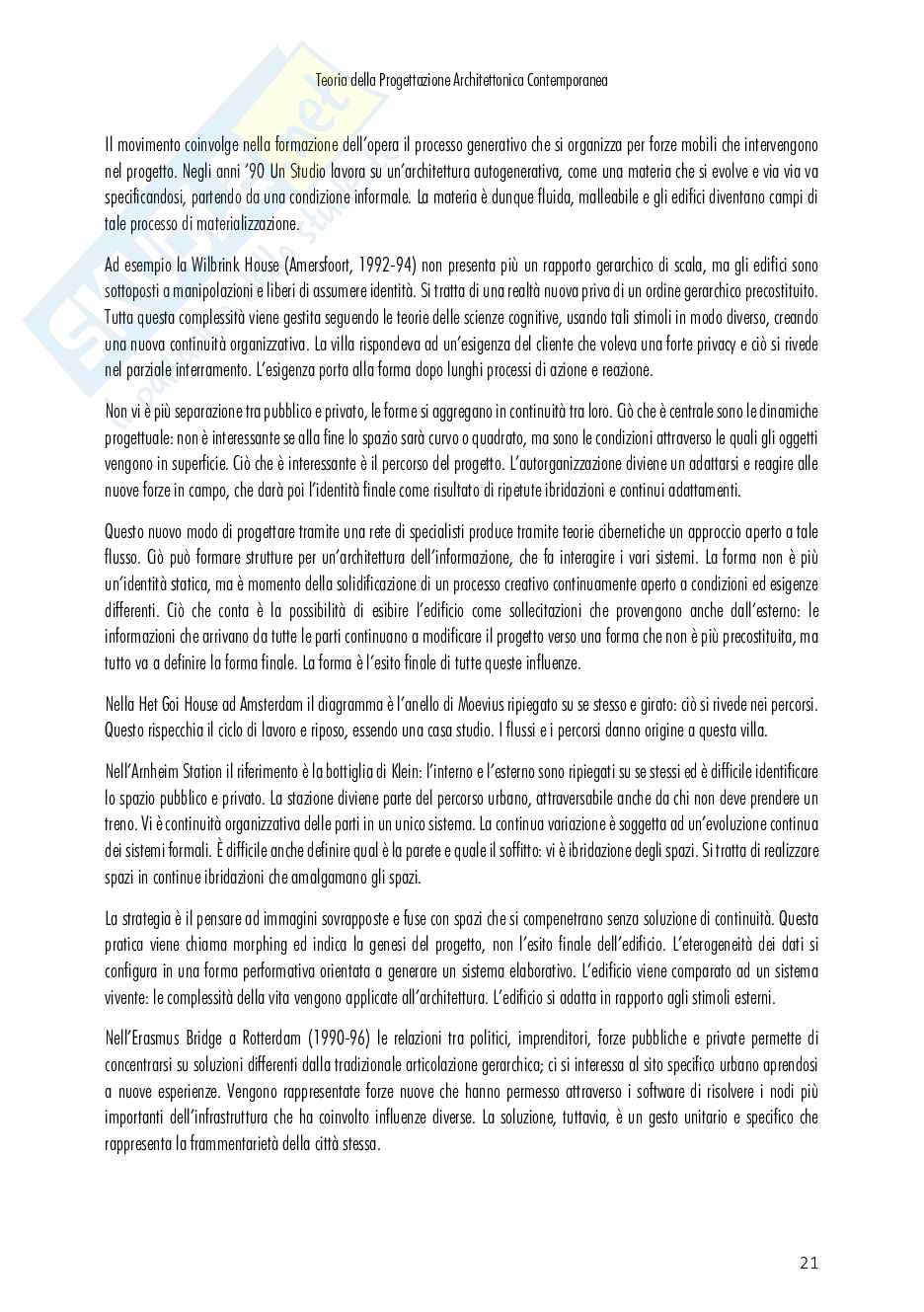 Teoria della Progettazione Architettonica Contemporanea

Il movimento coinvolge nella formazione dell'opera il processo generativo che si organizza per forze mobili che intervengono nel progetto. Negli anni '90 Un Studio lavora su un'architettura autogenerativa, come una materia che si evolve e via via va specificandosi, partendo da una condizione informale. La materia è dunque fluida, malleabile e gli edifici diventano campi di tale processo di materializzazione.

Ad esempio la Wilbrink House (Amersfoort, 1992-94) non presenta più un rapporto gerarchico di scala, ma gli edifici sono sottoposti a manipolazioni e liberi di assumere identità. Si tratta di una realtà nuova priva di un ordine gerarchico precostituito. Tutta questa complessità viene gestita seguendo le teorie delle scienze cognitive, usando tali stimoli in modo diverso, creando una nuova continuità organizzativa. La villa rispondeva ad un'esigenza del cliente che voleva una forte privacy e ciò si rivede nel parziale interramento. L'esigenza porta alla forma dopo lunghi processi di azione e reazione.

Non vi è più separazione tra pubblico e privato, le forme si aggregano in continuità tra loro. Ciò che è centrale sono le dinamiche progettuale: non è interessante se alla fine lo spazio sarà curvo o quadrato, ma sono le condizioni attraverso le quali gli oggetti vengono in superficie. Ciò che è interessante è il percorso del progetto. L'autorganizzazione diviene un adattarsi e reagire alle nuove forze in campo, che darà poi l'identità finale come risultato di ripetute ibridazioni e continui adattamenti.

Questo nuovo modo di progettare tramite una rete di specialisti produce tramite teorie cibernetiche un approccio aperto a tale flusso. Ciò può formare strutture per un'architettura dell'informazione, che fa interagire i vari sistemi. La forma non è più un'identità statica, ma è momento della solidificazione di un processo creativo continuamente aperto a condizioni ed esigenze differenti. Ciò che conta è la possibilità di esibire l'edificio come sollecitazioni che provengono anche dall'esterno: le informazioni che arrivano da tutte le parti continuano a modificare il progetto verso una forma che non è più precostituita, ma tutto va a definire la forma finale. La forma è l'esito finale di tutte queste influenze.

Nella Het Goi House ad Amsterdam il diagramma è l'anello di Moevius ripiegato su se stesso e girato: ciò si rivede nei percorsi. Questo rispecchia il ciclo di lavoro e riposo, essendo una casa studio. I flussi e i percorsi danno origine a questa villa.

Nell'Arnheim Station il riferimento è la bottiglia di Klein: l'interno e l'esterno sono ripiegati su se stessi ed è difficile identificare lo spazio pubblico e privato. La stazione diviene parte del percorso urbano, attraversabile anche da chi non deve prendere un treno. Vi è continuità organizzativa delle parti in un unico sistema. La continua variazione è soggetta ad un'evoluzione continua dei sistemi formali. È difficile anche definire qual è la parete e quale il soffitto: vi è ibridazione degli spazi. Si tratta di realizzare spazi in continue ibridazioni che amalgamano gli spazi.

La strategia è il pensare ad immagini sovrapposte e fuse con spazi che si compenetrano senza soluzione di continuità. Questa pratica viene chiama morphing ed indica la genesi del progetto, non l'esito finale dell'edificio. L'eterogeneità dei dati si configura in una forma performativa orientata a generare un sistema elaborativo. L'edificio viene comparato ad un sistema vivente: le complessità della vita vengono applicate all'architettura. L'edificio si adatta in rapporto agli stimoli esterni.

Nell'Erasmus Bridge a Rotterdam (1990-96) le relazioni tra politici, imprenditori, forze pubbliche e private permette di concentrarsi su soluzioni differenti dalla tradizionale articolazione gerarchica; ci si interessa al sito specifico urbano aprendosi a nuove esperienze. Vengono rappresentate forze nuove che hanno permesso attraverso i software di risolvere i nodi più importanti dell'infrastruttura che ha coinvolto influenze diverse. La soluzione, tuttavia, è un gesto unitario e specifico che rappresenta la frammentarietà della città stessa.

21